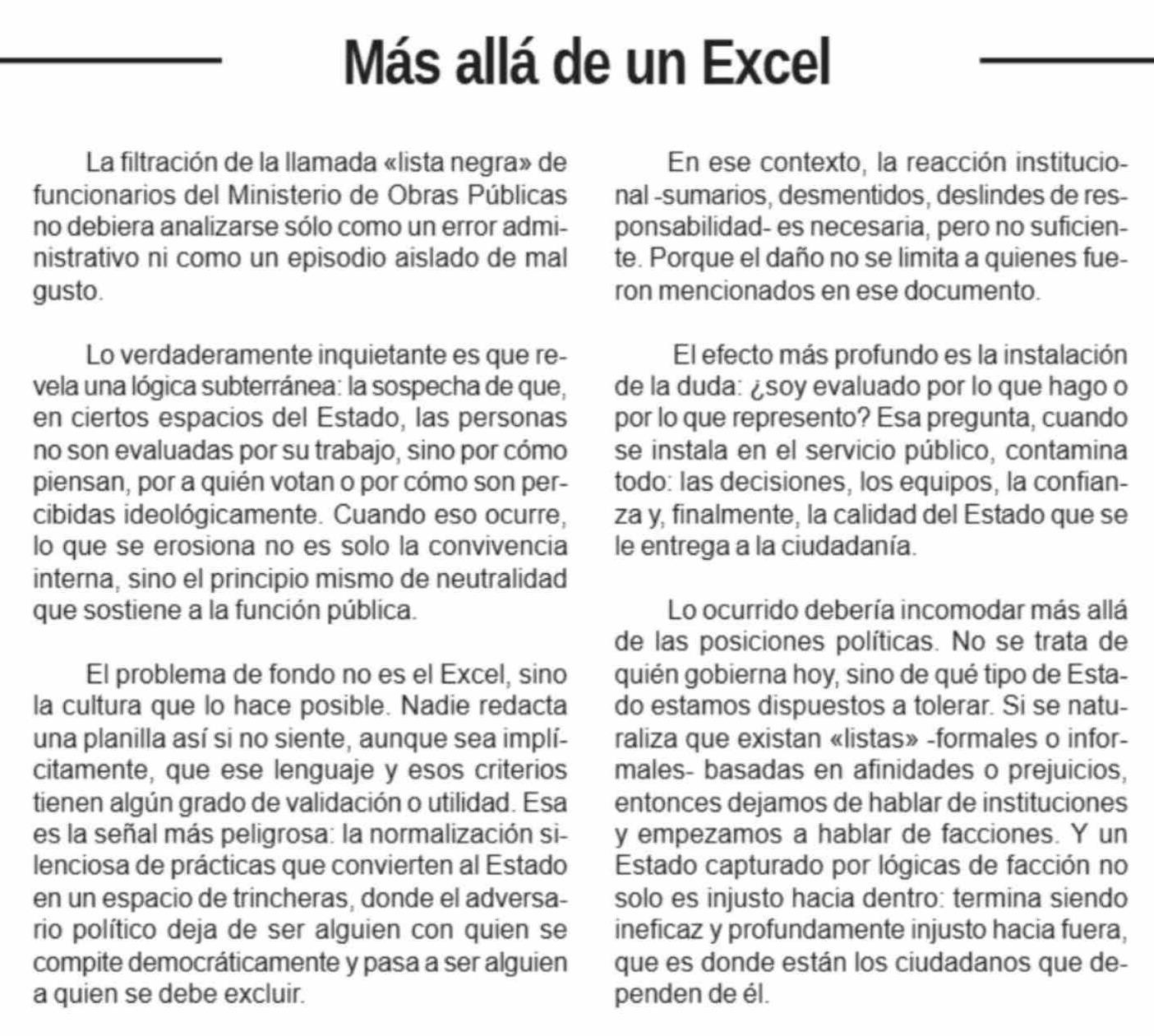 Más allá de un Excel

La filtración de la llamada «lista negra» de funcionarios del Ministerio de Obras Públicas no debiera analizarse sólo como un error administrativo ni como un episodio aislado de mal gusto.

Lo verdaderamente inquietante es que revela una lógica subterránea: la sospecha de que, en ciertos espacios del Estado, las personas no son evaluadas por su trabajo, sino por cómo piensan, por a quién votan o por cómo son percibidas ideológicamente. Cuando eso ocurre, lo que se erosiona no es solo la convivencia interna, sino el principio mismo de neutralidad que sostiene a la función pública.

El problema de fondo no es el Excel, sino la cultura que lo hace posible. Nadie redacta una planilla así si no siente, aunque sea implícitamente, que ese lenguaje y esos criterios tienen algún grado de validación o utilidad. Esa es la señal más peligrosa: la normalización silenciosa de prácticas que convierten al Estado en un espacio de trincheras, donde el adversario político deja de ser alguien con quien se compite democráticamente y pasa a ser alguien a quien se debe excluir.

En ese contexto, la reacción institucional -sumarios, desmentidos, deslindes de responsabilidad- es necesaria, pero no suficiente. Porque el daño no se limita a quienes fueron mencionados en ese documento.

El efecto más profundo es la instalación de la duda: ¿soy evaluado por lo que hago o por lo que represento? Esa pregunta, cuando se instala en el servicio público, contamina todo: las decisiones, los equipos, la confianza y, finalmente, la calidad del Estado que se le entrega a la ciudadanía.

Lo ocurrido debería incomodar más allá de las posiciones políticas. No se trata de quién gobierna hoy, sino de qué tipo de Estado estamos dispuestos a tolerar. Si se naturaliza que existan «listas» -formales o informales- basadas en afinidades o prejuicios, entonces dejamos de hablar de instituciones y empezamos a hablar de facciones. Y un Estado capturado por lógicas de facción no solo es injusto hacia dentro: termina siendo ineficaz y profundamente injusto hacia fuera, que es donde están los ciudadanos que dependen de él.